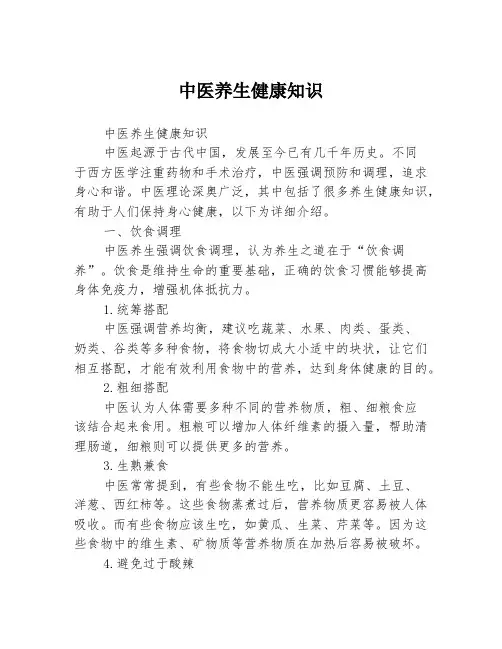 中医养生健康知识

中医养生健康知识

中医起源于古代中国，发展至今已有几千年历史。不同于西方医学注重药物和手术治疗，中医强调预防和调理，追求身心和谐。中医理论深奥广泛，其中包括了很多养生健康知识，有助于人们保持身心健康，以下为详细介绍。

一、饮食调理

中医养生强调饮食调理，认为养生之道在于“饮食调养”。饮食是维持生命的重要基础，正确的饮食习惯能够提高身体免疫力，增强机体抵抗力。

1.统筹搭配

中医强调营养均衡，建议吃蔬菜、水果、肉类、蛋类、奶类、谷类等多种食物，将食物切成大小适中的块状，让它们相互搭配，才能有效利用食物中的营养，达到身体健康的目的。

2.粗细搭配

中医认为人体需要多种不同的营养物质，粗、细粮食应该结合起来食用。粗粮可以增加人体纤维素的摄入量，帮助清理肠道，细粮则可以提供更多的营养。

3.生熟兼食

中医常常提到，有些食物不能生吃，比如豆腐、土豆、洋葱、西红柿等。这些食物蒸煮过后，营养物质更容易被人体吸收。而有些食物应该生吃，如黄瓜、生菜、芹菜等。因为这些食物中的维生素、矿物质等营养物质在加热后容易被破坏。

4.避免过于酸辣